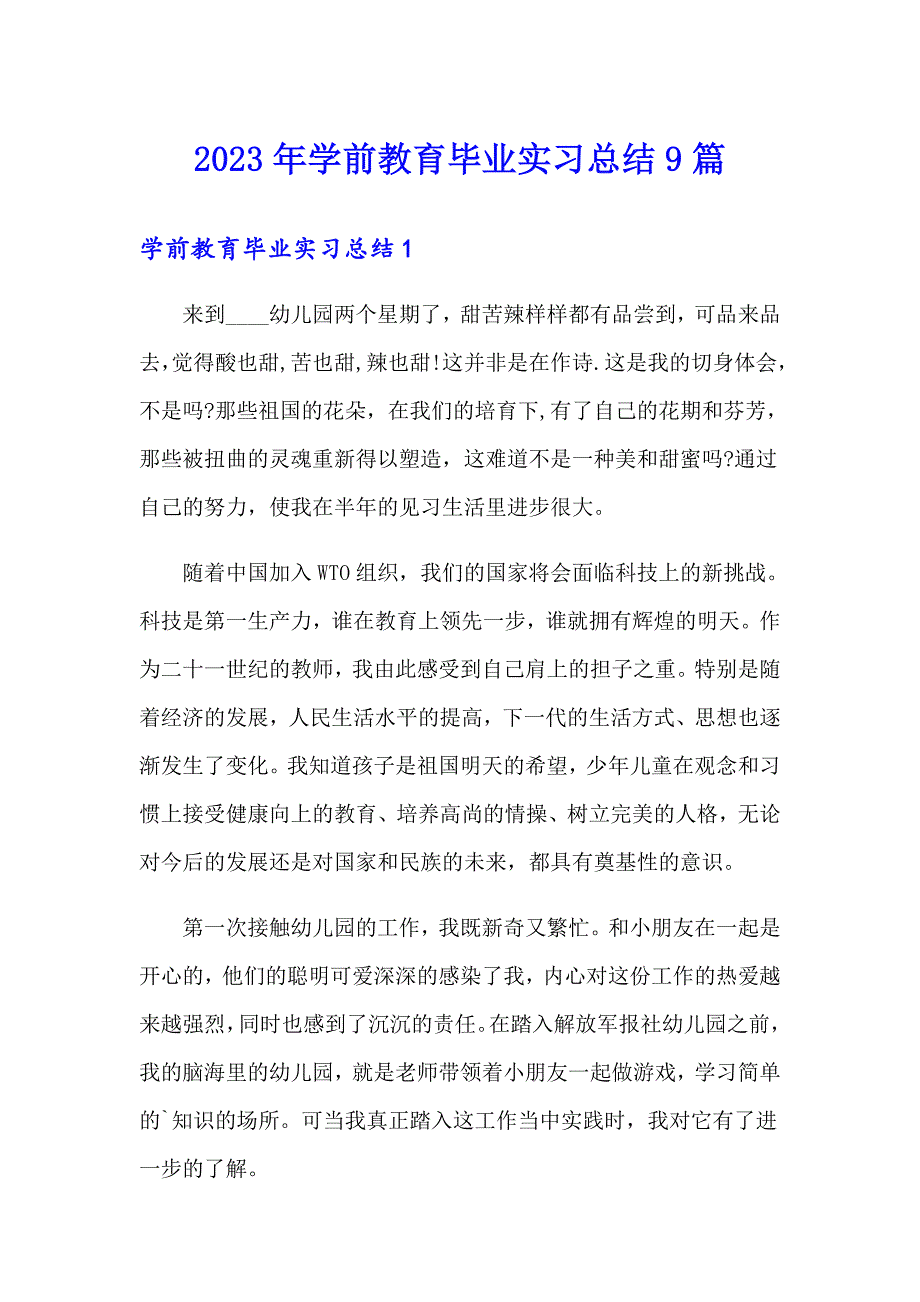 2023年学前教育毕业实习总结9篇

学前教育毕业实习总结1

来到____幼儿园两个星期了，甜苦辣样样都有品尝到，可品来品去,觉得酸也甜,苦也甜,辣也甜!这并非是在作诗.这是我的切身体会，不是吗?那些祖国的花朵，在我们的培育下,有了自己的花期和芬芳，那些被扭曲的灵魂重新得以塑造，这难道不是一种美和甜蜜吗?通过自己的努力，使我在半年的见习生活里进步很大。

随着中国加入WTO组织，我们的国家将会面临科技上的新挑战。科技是第一生产力，谁在教育上领先一步，谁就拥有辉煌的明天。作为二十一世纪的教师，我由此感受到自己肩上的担子之重。特别是随着经济的发展，人民生活水平的提高，下一代的生活方式、思想也逐渐发生了变化。我知道孩子是祖国明天的希望，少年儿童在观念和习惯上接受健康向上的教育、培养高尚的情操、树立完美的人格，无论对今后的发展还是对国家和民族的未来，都具有奠基性的意识。

第一次接触幼儿园的工作，我既新奇又繁忙。和小朋友在一起是开心的，他们的聪明可爱深深的感染了我，内心对这份工作的热爱越来越强烈，同时也感到了沉沉的责任。在踏入解放军报社幼儿园之前，我的脑海里的幼儿园，就是老师带领着小朋友一起做游戏，学习简单的`知识的场所。可当我真正踏入这工作当中实践时，我对它有了进一步的了解。